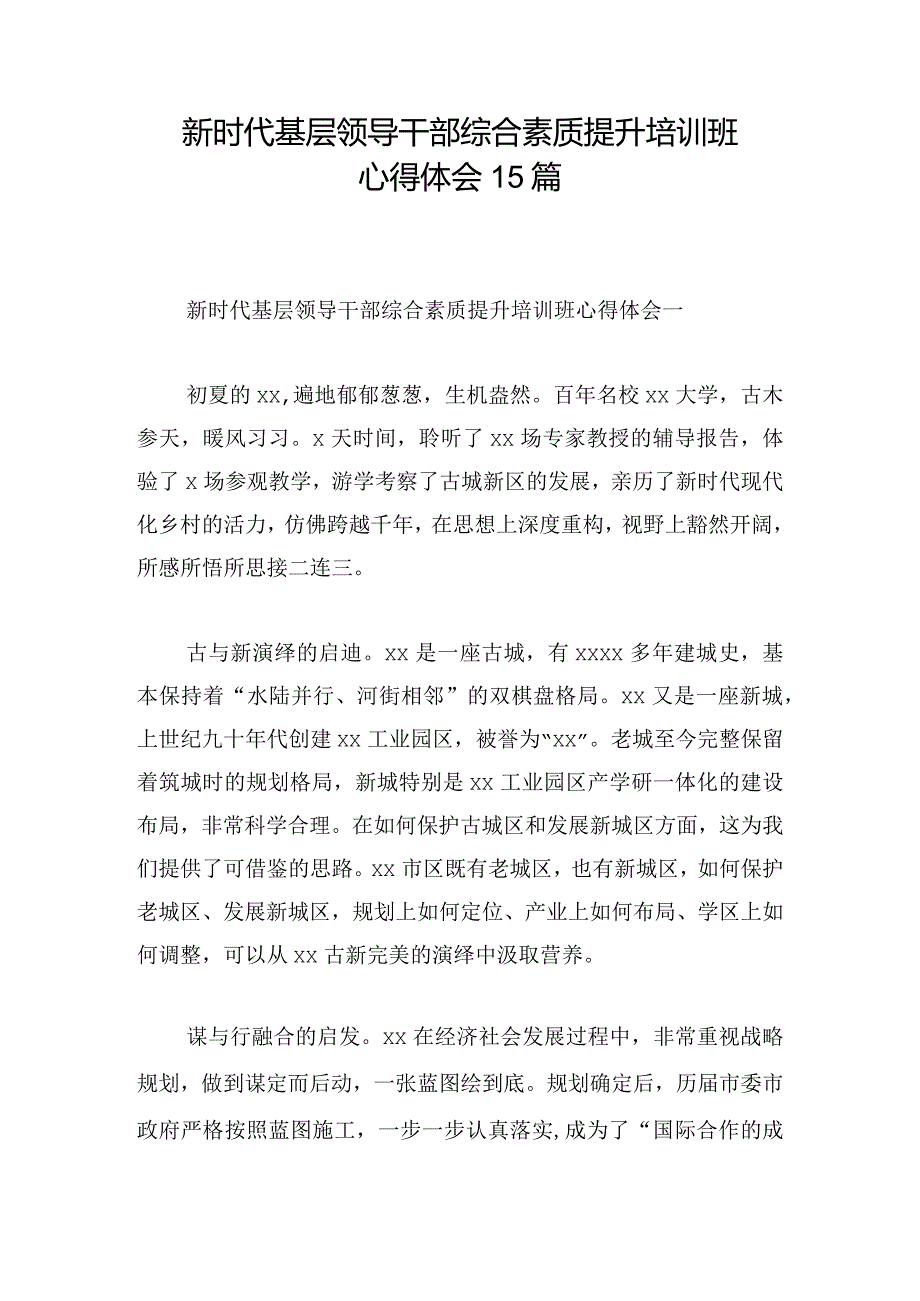 新时代基层领导干部综合素质提升培训班心得体会15篇

新时代基层领导干部综合素质提升培训班心得体会一

初夏的xx,遍地郁郁葱葱，生机盎然。百年名校xx大学，古木参天，暖风习习。x天时间，聆听了xx场专家教授的辅导报告，体验了x场参观教学，游学考察了古城新区的发展，亲历了新时代现代化乡村的活力，仿佛跨越千年，在思想上深度重构，视野上豁然开阔，所感所悟所思接二连三。

古与新演绎的启迪。xx是一座古城，有xxxx多年建城史，基本保持着“水陆并行、河街相邻”的双棋盘格局。xx又是一座新城，上世纪九十年代创建xx工业园区，被誉为“xx”。老城至今完整保留着筑城时的规划格局，新城特别是xx工业园区产学研一体化的建设布局，非常科学合理。在如何保护古城区和发展新城区方面，这为我们提供了可借鉴的思路。xx市区既有老城区，也有新城区，如何保护老城区、发展新城区，规划上如何定位、产业上如何布局、学区上如何调整，可以从xx古新完美的演绎中汲取营养。

谋与行融合的启发。xx在经济社会发展过程中，非常重视战略规划，做到谋定而后动，一张蓝图绘到底。规划确定后，历届市委市政府严格按照蓝图施工，一步一步认真落实,成为了“国际合作的成